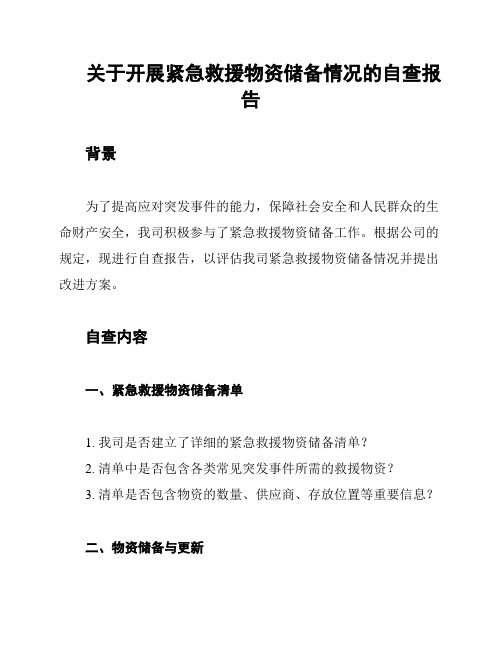 关于开展紧急救援物资储备情况的自查报告

背景

为了提高应对突发事件的能力，保障社会安全和人民群众的生命财产安全，我司积极参与了紧急救援物资储备工作。根据公司的规定，现进行自查报告，以评估我司紧急救援物资储备情况并提出改进方案。

自查内容

一、紧急救援物资储备清单

1. 我司是否建立了详细的紧急救援物资储备清单？
2. 清单中是否包含各类常见突发事件所需的救援物资？
3. 清单是否包含物资的数量、供应商、存放位置等重要信息？

二、物资储备与更新